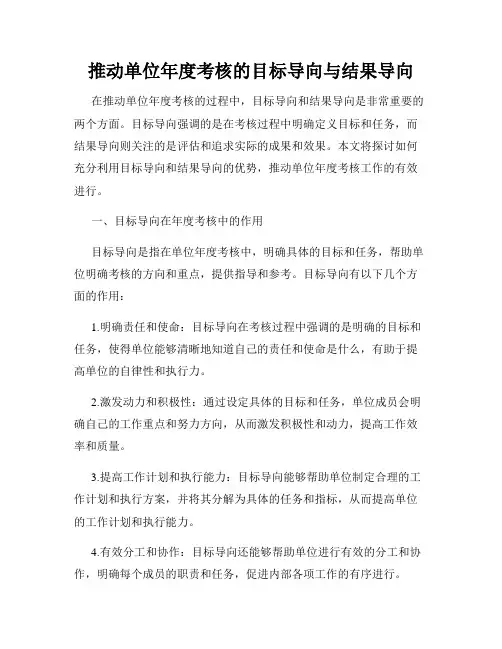 推动单位年度考核的目标导向与结果导向

在推动单位年度考核的过程中，目标导向和结果导向是非常重要的两个方面。目标导向强调的是在考核过程中明确定义目标和任务，而结果导向则关注的是评估和追求实际的成果和效果。本文将探讨如何充分利用目标导向和结果导向的优势，推动单位年度考核工作的有效进行。

一、目标导向在年度考核中的作用

目标导向是指在单位年度考核中，明确具体的目标和任务，帮助单位明确考核的方向和重点，提供指导和参考。目标导向有以下几个方面的作用：

1.明确责任和使命：目标导向在考核过程中强调的是明确的目标和任务，使得单位能够清晰地知道自己的责任和使命是什么，有助于提高单位的自律性和执行力。

2.激发动力和积极性：通过设定具体的目标和任务，单位成员会明确自己的工作重点和努力方向，从而激发积极性和动力，提高工作效率和质量。

3.提高工作计划和执行能力：目标导向能够帮助单位制定合理的工作计划和执行方案，并将其分解为具体的任务和指标，从而提高单位的工作计划和执行能力。

4.有效分工和协作：目标导向还能够帮助单位进行有效的分工和协作，明确每个成员的职责和任务，促进内部各项工作的有序进行。